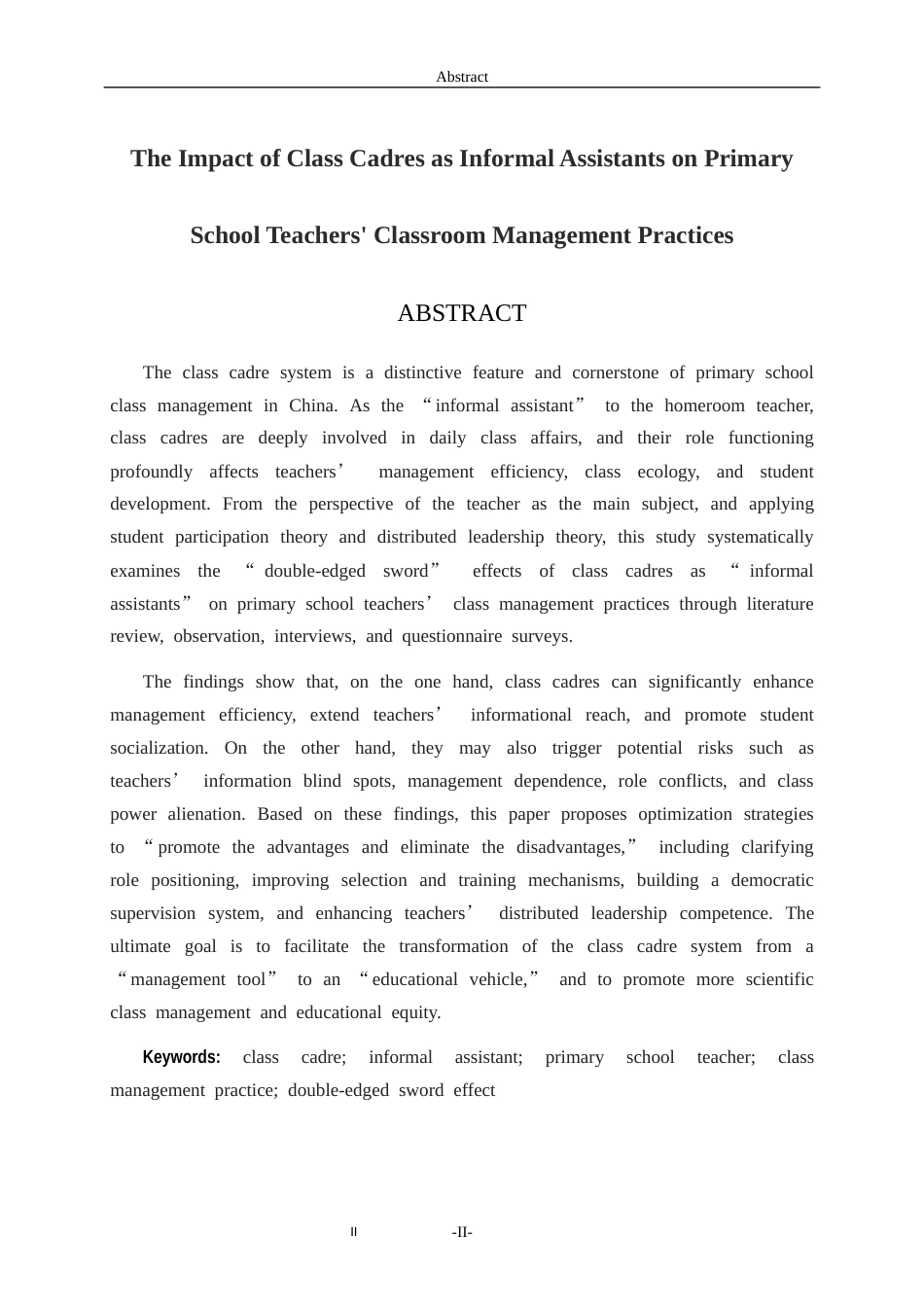 Abstract

The Impact of Class Cadres as Informal Assistants on Primary School Teachers' Classroom Management Practices

ABSTRACT

The class cadre system is a distinctive feature and cornerstone of primary school class management in China. As the "informal assistant" to the homeroom teacher, class cadres are deeply involved in daily class affairs, and their role functioning profoundly affects teachers' management efficiency, class ecology, and student development. From the perspective of the teacher as the main subject, and applying student participation theory and distributed leadership theory, this study systematically examines the "double-edged sword" effects of class cadres as "informal assistants" on primary school teachers' class management practices through literature review, observation, interviews, and questionnaire surveys.

The findings show that, on the one hand, class cadres can significantly enhance management efficiency, extend teachers' informational reach, and promote student socialization. On the other hand, they may also trigger potential risks such as teachers' information blind spots, management dependence, role conflicts, and class power alienation. Based on these findings, this paper proposes optimization strategies to "promote the advantages and eliminate the disadvantages," including clarifying role positioning, improving selection and training mechanisms, building a democratic supervision system, and enhancing teachers' distributed leadership competence. The ultimate goal is to facilitate the transformation of the class cadre system from a "management tool" to an "educational vehicle," and to promote more scientific class management and educational equity.

Keywords: class cadre; informal assistant; primary school teacher; class management practice; double-edged sword effect

II -II-